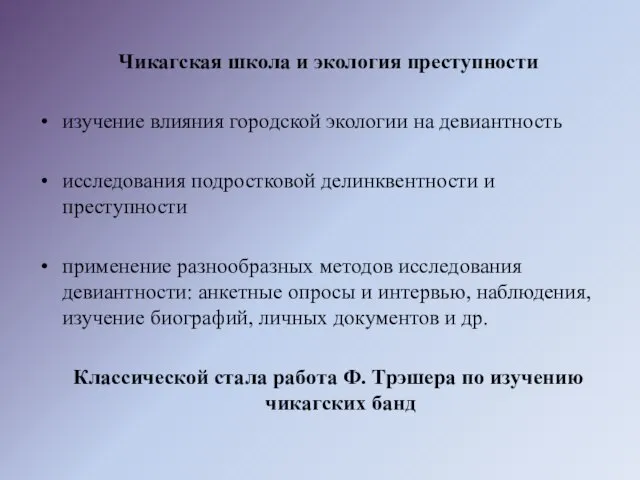 Чикагская школа и экология преступности

• изучение влияния городской экологии на девиантность

• исследования подростковой делинквентности и преступности

• применение разнообразных методов исследования девиантности: анкетные опросы и интервью, наблюдения, изучение биографий, личных документов и др.

Классической стала работа Ф. Трэшера по изучению чикагских банд